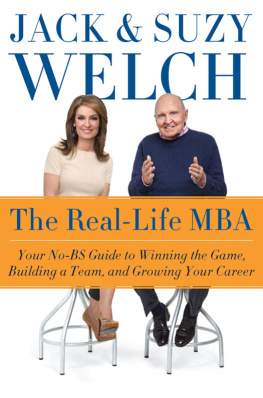 JACK & SUZY
WELCH

The Real-Life MBA

Your No-BS Guide to Winning the Game, Building a Team, and Growing Your Career